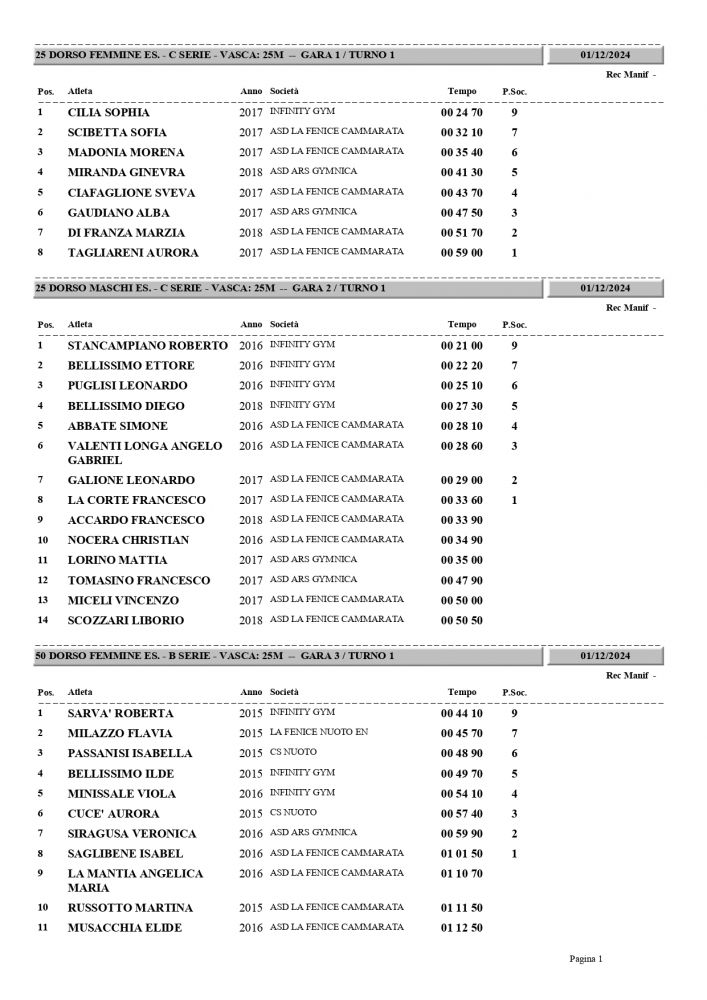 25 DORSO FEMMINE ES. - C SERIE - VASCA: 25M -- GARA 1 / TURNO 1

01/12/2024

Rec Manif -

| Pos. | Atleta | Anno | Società | Tempo | P.Soc. |
|---|---|---|---|---|---|
| 1 | CILIA SOPHIA | 2017 | INFINITY GYM | 00 24 70 | 9 |
| 2 | SCIBETTA SOFIA | 2017 | ASD LA FENICE CAMMARATA | 00 32 10 | 7 |
| 3 | MADONIA MORENA | 2017 | ASD LA FENICE CAMMARATA | 00 35 40 | 6 |
| 4 | MIRANDA GINEVRA | 2018 | ASD ARS GYMNICA | 00 41 30 | 5 |
| 5 | CIAFAGLIONE SVEVA | 2017 | ASD LA FENICE CAMMARATA | 00 43 70 | 4 |
| 6 | GAUDIANO ALBA | 2017 | ASD ARS GYMNICA | 00 47 50 | 3 |
| 7 | DI FRANZA MARZIA | 2018 | ASD LA FENICE CAMMARATA | 00 51 70 | 2 |
| 8 | TAGLIARENI AURORA | 2017 | ASD LA FENICE CAMMARATA | 00 59 00 | 1 |

25 DORSO MASCHI ES. - C SERIE - VASCA: 25M -- GARA 2 / TURNO 1

01/12/2024

Rec Manif -

| Pos. | Atleta | Anno | Società | Tempo | P.Soc. |
|---|---|---|---|---|---|
| 1 | STANCAMPIANO ROBERTO | 2016 | INFINITY GYM | 00 21 00 | 9 |
| 2 | BELLISSIMO ETTORE | 2016 | INFINITY GYM | 00 22 20 | 7 |
| 3 | PUGLISI LEONARDO | 2016 | INFINITY GYM | 00 25 10 | 6 |
| 4 | BELLISSIMO DIEGO | 2018 | INFINITY GYM | 00 27 30 | 5 |
| 5 | ABBATE SIMONE | 2016 | ASD LA FENICE CAMMARATA | 00 28 10 | 4 |
| 6 | VALENTI LONGA ANGELO GABRIEL | 2016 | ASD LA FENICE CAMMARATA | 00 28 60 | 3 |
| 7 | GALIONE LEONARDO | 2017 | ASD LA FENICE CAMMARATA | 00 29 00 | 2 |
| 8 | LA CORTE FRANCESCO | 2017 | ASD LA FENICE CAMMARATA | 00 33 60 | 1 |
| 9 | ACCARDO FRANCESCO | 2018 | ASD LA FENICE CAMMARATA | 00 33 90 | |
| 10 | NOCERA CHRISTIAN | 2016 | ASD LA FENICE CAMMARATA | 00 34 90 | |
| 11 | LORINO MATTIA | 2017 | ASD ARS GYMNICA | 00 35 00 | |
| 12 | TOMASINO FRANCESCO | 2017 | ASD ARS GYMNICA | 00 47 90 | |
| 13 | MICELI VINCENZO | 2017 | ASD LA FENICE CAMMARATA | 00 50 00 | |
| 14 | SCOZZARI LIBORIO | 2018 | ASD LA FENICE CAMMARATA | 00 50 50 | |

50 DORSO FEMMINE ES. - B SERIE - VASCA: 25M -- GARA 3 / TURNO 1

01/12/2024

Rec Manif -

| Pos. | Atleta | Anno | Società | Tempo | P.Soc. |
|---|---|---|---|---|---|
| 1 | SARVA' ROBERTA | 2015 | INFINITY GYM | 00 44 10 | 9 |
| 2 | MILAZZO FLAVIA | 2015 | LA FENICE NUOTO EN | 00 45 70 | 7 |
| 3 | PASSANISI ISABELLA | 2015 | CS NUOTO | 00 48 90 | 6 |
| 4 | BELLISSIMO ILDE | 2015 | INFINITY GYM | 00 49 70 | 5 |
| 5 | MINISSALE VIOLA | 2016 | INFINITY GYM | 00 54 10 | 4 |
| 6 | CUCE' AURORA | 2015 | CS NUOTO | 00 57 40 | 3 |
| 7 | SIRAGUSA VERONICA | 2016 | ASD ARS GYMNICA | 00 59 90 | 2 |
| 8 | SAGLIBENE ISABEL | 2016 | ASD LA FENICE CAMMARATA | 01 01 50 | 1 |
| 9 | LA MANTIA ANGELICA MARIA | 2016 | ASD LA FENICE CAMMARATA | 01 10 70 | |
| 10 | RUSSOTTO MARTINA | 2015 | ASD LA FENICE CAMMARATA | 01 11 50 | |
| 11 | MUSACCHIA ELIDE | 2016 | ASD LA FENICE CAMMARATA | 01 12 50 | |

Pagina 1